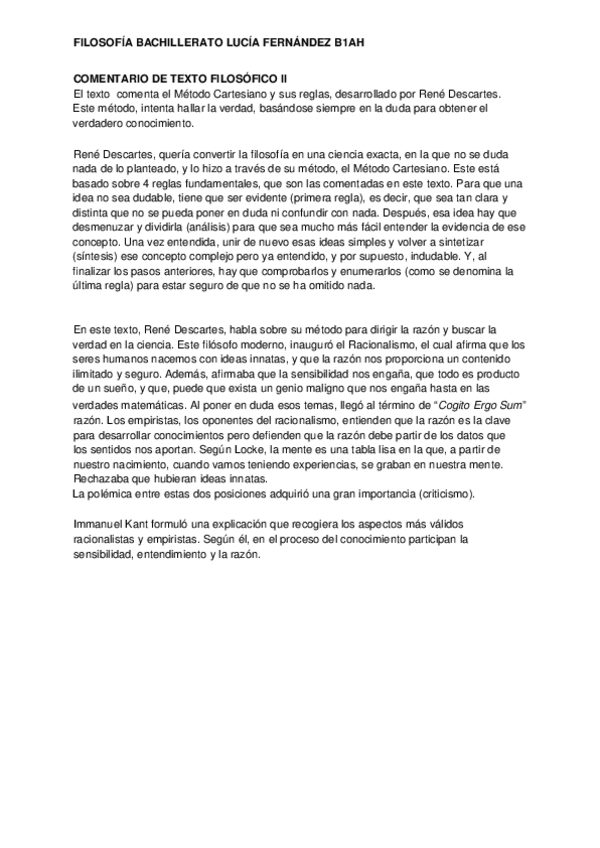 FILOSOFÍA BACHILLERATO LUCÍA FERNÁNDEZ B1AH

COMENTARIO DE TEXTO FILOSÓFICO II
El texto comenta el Método Cartesiano y sus reglas, desarrollado por René Descartes. Este método, intenta hallar la verdad, basándose siempre en la duda para obtener el verdadero conocimiento.

René Descartes, quería convertir la filosofía en una ciencia exacta, en la que no se duda nada de lo planteado, y lo hizo a través de su método, el Método Cartesiano. Este está basado sobre 4 reglas fundamentales, que son las comentadas en este texto. Para que una idea no sea dudable, tiene que ser evidente (primera regla), es decir, que sea tan clara y distinta que no se pueda poner en duda ni confundir con nada. Después, esa idea hay que desmenuzar y dividirla (análisis) para que sea mucho más fácil entender la evidencia de ese concepto. Una vez entendida, unir de nuevo esas ideas simples y volver a sintetizar (síntesis) ese concepto complejo pero ya entendido, y por supuesto, indudable. Y, al finalizar los pasos anteriores, hay que comprobarlos y enumerarlos (como se denomina la última regla) para estar seguro de que no se ha omitido nada.

En este texto, René Descartes, habla sobre su método para dirigir la razón y buscar la verdad en la ciencia. Este filósofo moderno, inauguró el Racionalismo, el cual afirma que los seres humanos nacemos con ideas innatas, y que la razón nos proporciona un contenido ilimitado y seguro. Además, afirmaba que la sensibilidad nos engaña, que todo es producto de un sueño, y que, puede que exista un genio maligno que nos engaña hasta en las verdades matemáticas. Al poner en duda esos temas, llegó al término de "Cogito Ergo Sum" razón. Los empiristas, los oponentes del racionalismo, entienden que la razón es la clave para desarrollar conocimientos pero defienden que la razón debe partir de los datos que los sentidos nos aportan. Según Locke, la mente es una tabla lisa en la que, a partir de nuestro nacimiento, cuando vamos teniendo experiencias, se graban en nuestra mente. Rechazaba que hubieran ideas innatas.
La polémica entre estas dos posiciones adquirió una gran importancia (criticismo).

Immanuel Kant formuló una explicación que recogiera los aspectos más válidos racionalistas y empiristas. Según él, en el proceso del conocimiento participan la sensibilidad, entendimiento y la razón.